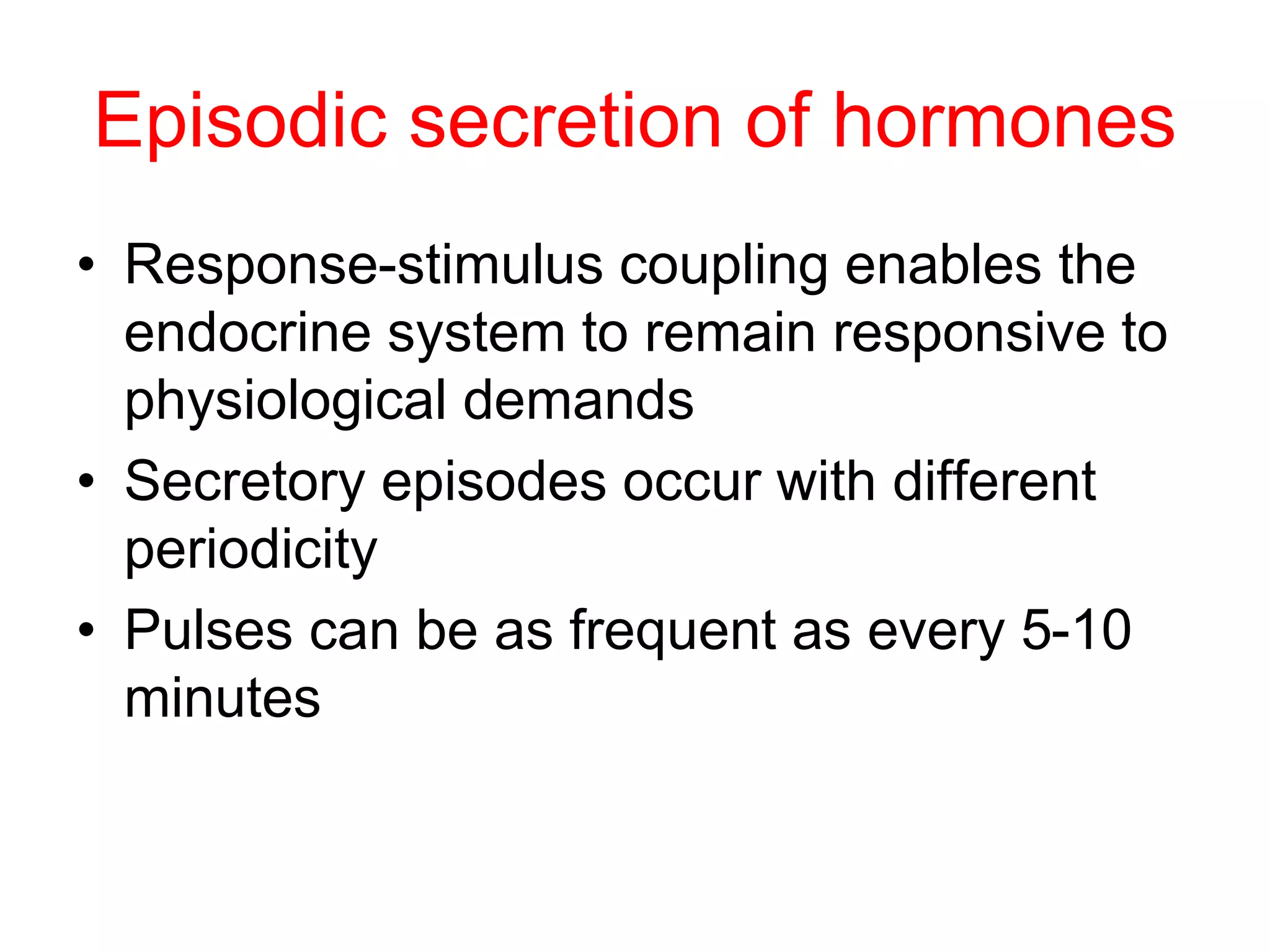 Episodic secretion of hormones

• Response-stimulus coupling enables the endocrine system to remain responsive to physiological demands
• Secretory episodes occur with different periodicity
• Pulses can be as frequent as every 5-10 minutes